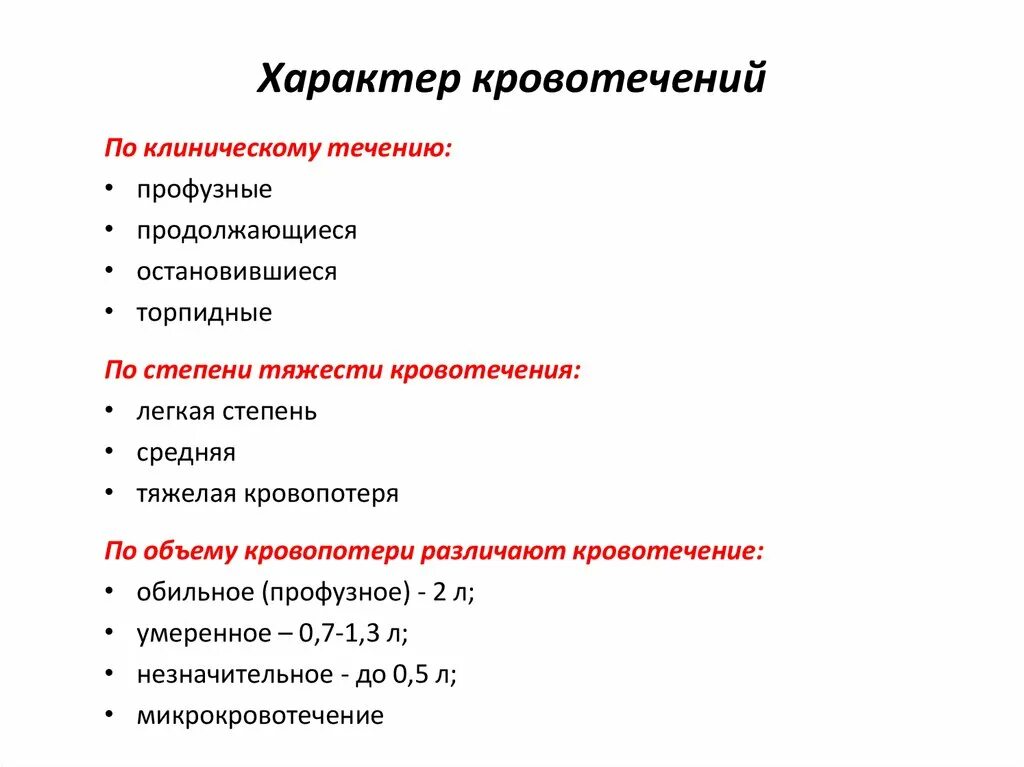 Характер кровотечений

По клиническому течению:

• профузные
• продолжающиеся
• остановившиеся
• торпидные

По степени тяжести кровотечения:

• легкая степень
• средняя
• тяжелая кровопотеря

По объему кровопотери различают кровотечение:

• обильное (профузное) - 2 л;
• умеренное – 0,7-1,3 л;
• незначительное - до 0,5 л;
• микрокровотечение